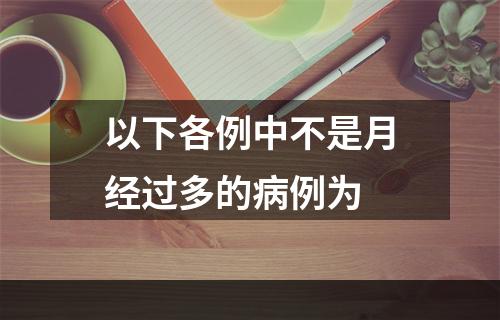 以下各例中不是月经过多的病例为